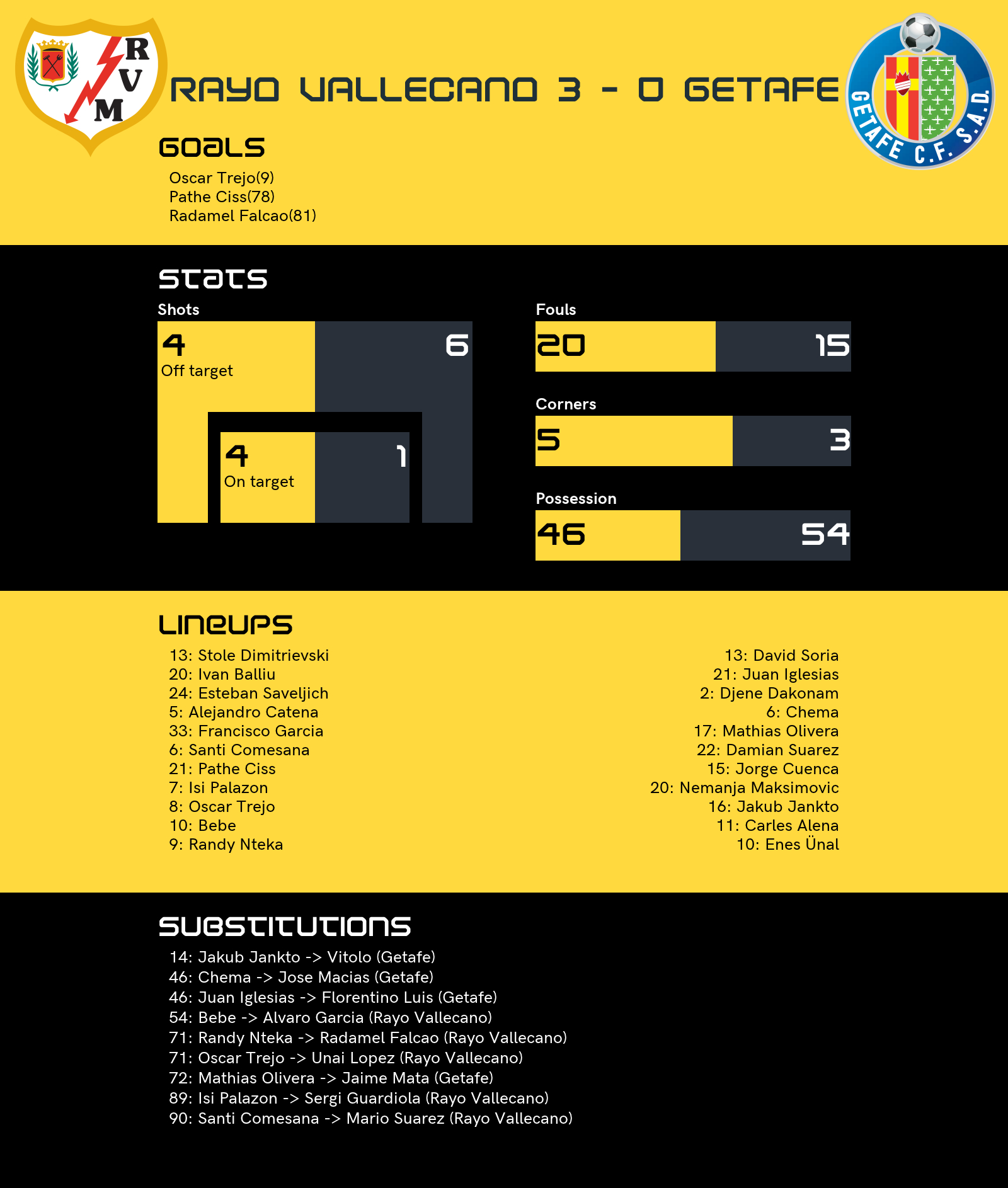 R V M

RAYO VALLECANO 3 - 0 GETAFE

GETAFE C.F. S.A.D.

GOALS

Oscar Trejo(9)
Pathe Ciss(78)
Radamel Falcao(81)

STATS

Shots

4
Off target

6

4
On target

1

Fouls

20

15

Corners

5

3

Possession

46

54

LINEUPS

13: Stole Dimitrievski
20: Ivan Balliu
24: Esteban Saveljich
5: Alejandro Catena
33: Francisco Garcia
6: Santi Comesana
21: Pathe Ciss
7: Isi Palazon
8: Oscar Trejo
10: Bebe
9: Randy Nteka

13: David Soria
21: Juan Iglesias
2: Djene Dakonam
6: Chema
17: Mathias Olivera
22: Damian Suarez
15: Jorge Cuenca
20: Nemanja Maksimovic
16: Jakub Jankto
11: Carles Alena
10: Enes Ünal

SUBSTITUTIONS

14: Jakub Jankto -> Vitolo (Getafe)
46: Chema -> Jose Macias (Getafe)
46: Juan Iglesias -> Florentino Luis (Getafe)
54: Bebe -> Alvaro Garcia (Rayo Vallecano)
71: Randy Nteka -> Radamel Falcao (Rayo Vallecano)
71: Oscar Trejo -> Unai Lopez (Rayo Vallecano)
72: Mathias Olivera -> Jaime Mata (Getafe)
89: Isi Palazon -> Sergi Guardiola (Rayo Vallecano)
90: Santi Comesana -> Mario Suarez (Rayo Vallecano)